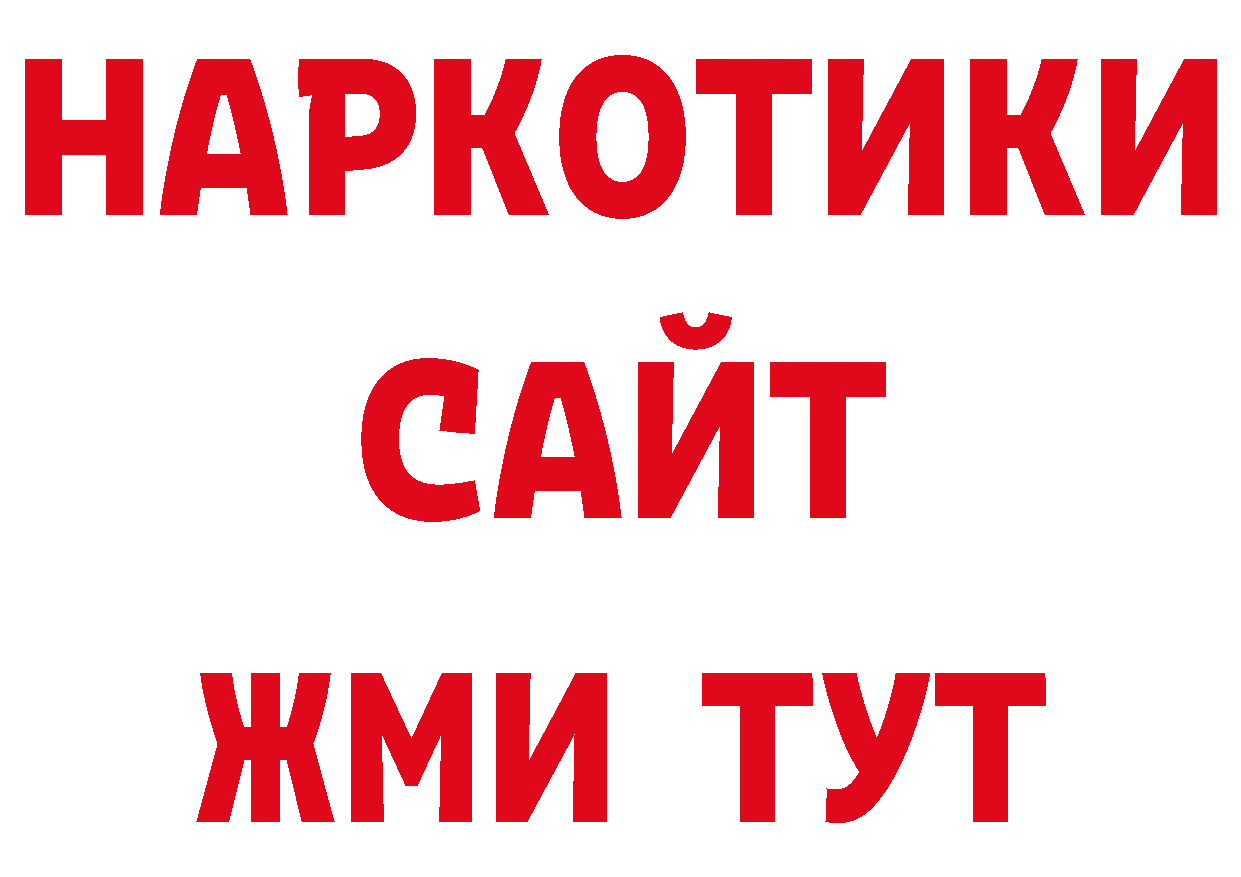 НАРКОТИКИ
САЙТ
ЖМИ ТУТ